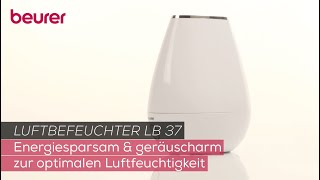 beurer

LUFTBEFEUCHTER LB 37

Energiesparsam & geräuscharm zur optimalen Luftfeuchtigkeit